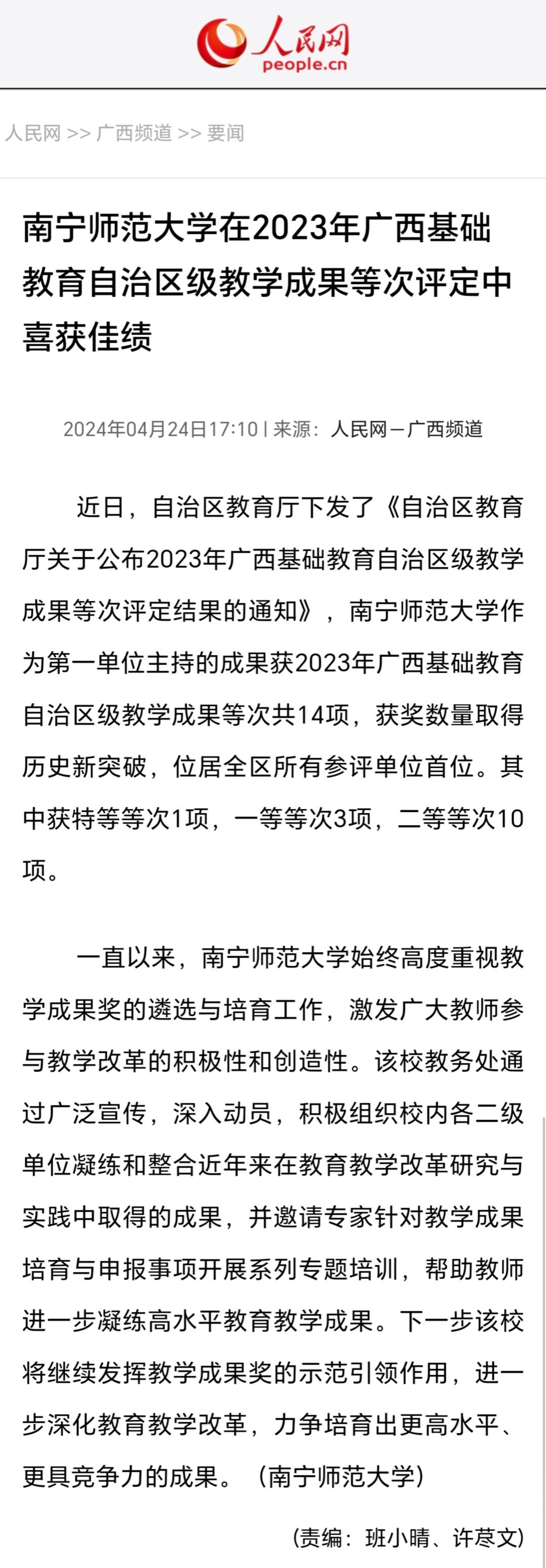 人民网
people.cn

人民网 >> 广西频道 >> 要闻

南宁师范大学在2023年广西基础教育自治区级教学成果等次评定中喜获佳绩

2024年04月24日17:10 | 来源：人民网－广西频道

近日，自治区教育厅下发了《自治区教育厅关于公布2023年广西基础教育自治区级教学成果等次评定结果的通知》，南宁师范大学作为第一单位主持的成果获2023年广西基础教育自治区级教学成果等次共14项，获奖数量取得历史新突破，位居全区所有参评单位首位。其中获特等等次1项，一等等次3项，二等等次10项。

一直以来，南宁师范大学始终高度重视教学成果奖的遴选与培育工作，激发广大教师参与教学改革的积极性和创造性。该校教务处通过广泛宣传，深入动员，积极组织校内各二级单位凝练和整合近年来在教育教学改革研究与实践中取得的成果，并邀请专家针对教学成果培育与申报事项开展系列专题培训，帮助教师进一步凝练高水平教育教学成果。下一步该校将继续发挥教学成果奖的示范引领作用，进一步深化教育教学改革，力争培育出更高水平、更具竞争力的成果。（南宁师范大学）

(责编：班小晴、许荩文)